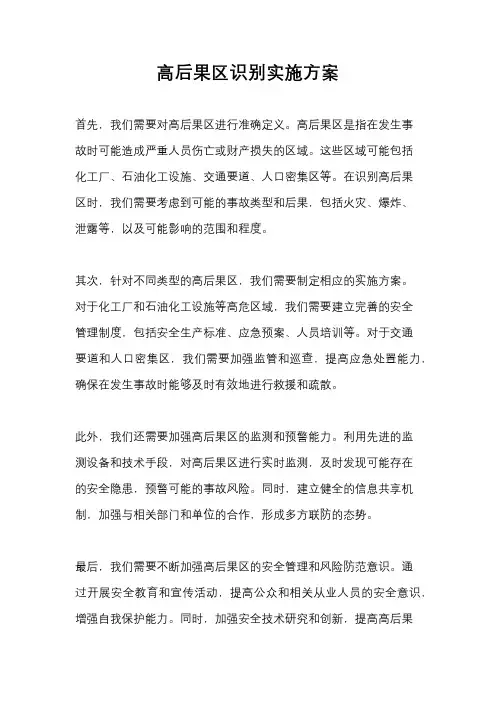 高后果区识别实施方案

首先，我们需要对高后果区进行准确定义。高后果区是指在发生事故时可能造成严重人员伤亡或财产损失的区域。这些区域可能包括化工厂、石油化工设施、交通要道、人口密集区等。在识别高后果区时，我们需要考虑到可能的事故类型和后果，包括火灾、爆炸、泄露等，以及可能影响的范围和程度。

其次，针对不同类型的高后果区，我们需要制定相应的实施方案。对于化工厂和石油化工设施等高危区域，我们需要建立完善的安全管理制度，包括安全生产标准、应急预案、人员培训等。对于交通要道和人口密集区，我们需要加强监管和巡查，提高应急处置能力，确保在发生事故时能够及时有效地进行救援和疏散。

此外，我们还需要加强高后果区的监测和预警能力。利用先进的监测设备和技术手段，对高后果区进行实时监测，及时发现可能存在的安全隐患，预警可能的事故风险。同时，建立健全的信息共享机制，加强与相关部门和单位的合作，形成多方联防的态势。

最后，我们需要不断加强高后果区的安全管理和风险防范意识。通过开展安全教育和宣传活动，提高公众和相关从业人员的安全意识，增强自我保护能力。同时，加强安全技术研究和创新，提高高后果